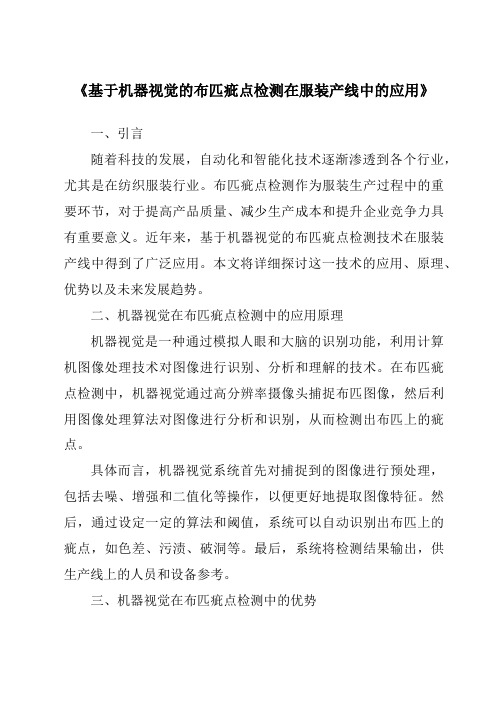 《基于机器视觉的布匹疵点检测在服装产线中的应用》

一、引言

随着科技的发展，自动化和智能化技术逐渐渗透到各个行业，尤其是在纺织服装行业。布匹疵点检测作为服装生产过程中的重要环节，对于提高产品质量、减少生产成本和提升企业竞争力具有重要意义。近年来，基于机器视觉的布匹疵点检测技术在服装产线中得到了广泛应用。本文将详细探讨这一技术的应用、原理、优势以及未来发展趋势。

二、机器视觉在布匹疵点检测中的应用原理

机器视觉是一种通过模拟人眼和大脑的识别功能，利用计算机图像处理技术对图像进行识别、分析和理解的技术。在布匹疵点检测中，机器视觉通过高分辨率摄像头捕捉布匹图像，然后利用图像处理算法对图像进行分析和识别，从而检测出布匹上的疵点。

具体而言，机器视觉系统首先对捕捉到的图像进行预处理，包括去噪、增强和二值化等操作，以便更好地提取图像特征。然后，通过设定一定的算法和阈值，系统可以自动识别出布匹上的疵点，如色差、污渍、破洞等。最后，系统将检测结果输出，供生产线上的人员和设备参考。

三、机器视觉在布匹疵点检测中的优势